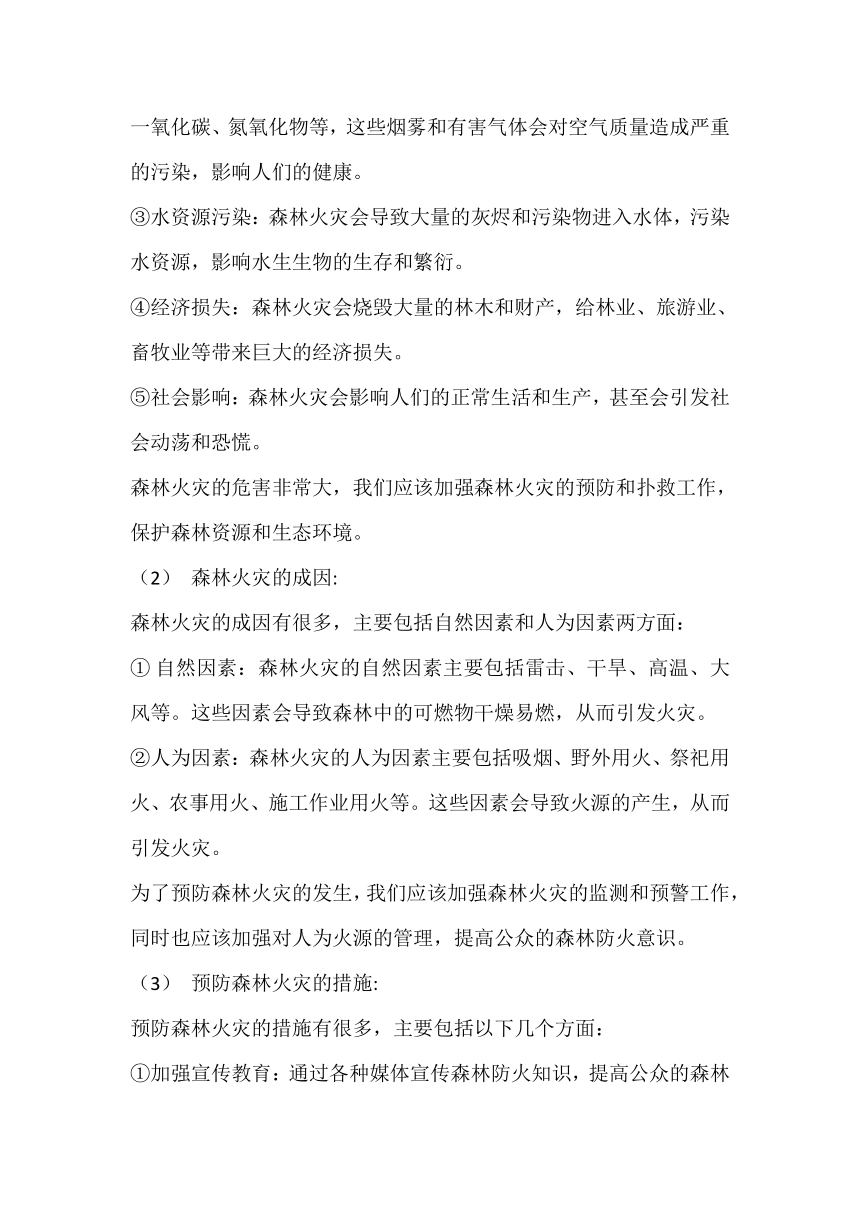 一氧化碳、氮氧化物等，这些烟雾和有害气体会对空气质量造成严重的污染，影响人们的健康。

③水资源污染：森林火灾会导致大量的灰烬和污染物进入水体，污染水资源，影响水生生物的生存和繁衍。

④经济损失：森林火灾会烧毁大量的林木和财产，给林业、旅游业、畜牧业等带来巨大的经济损失。

⑤社会影响：森林火灾会影响人们的正常生活和生产，甚至会引发社会动荡和恐慌。

森林火灾的危害非常大，我们应该加强森林火灾的预防和扑救工作，保护森林资源和生态环境。

（2） 森林火灾的成因:

森林火灾的成因有很多，主要包括自然因素和人为因素两方面：

① 自然因素：森林火灾的自然因素主要包括雷击、干旱、高温、大风等。这些因素会导致森林中的可燃物干燥易燃，从而引发火灾。

②人为因素：森林火灾的人为因素主要包括吸烟、野外用火、祭祀用火、农事用火、施工作业用火等。这些因素会导致火源的产生，从而引发火灾。

为了预防森林火灾的发生，我们应该加强森林火灾的监测和预警工作，同时也应该加强对人为火源的管理，提高公众的森林防火意识。

（3） 预防森林火灾的措施:

预防森林火灾的措施有很多，主要包括以下几个方面：

①加强宣传教育：通过各种媒体宣传森林防火知识，提高公众的森林